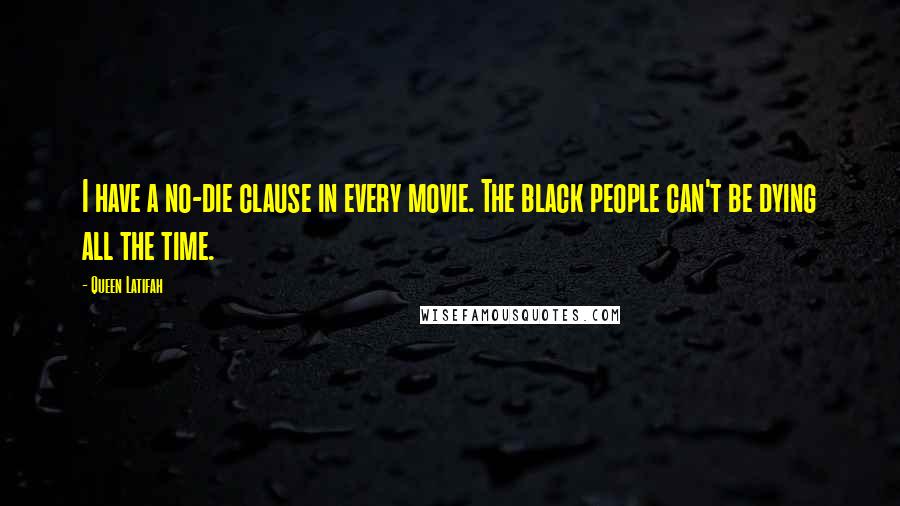 I have a no-die clause in every movie. The black people can't be dying all the time.

- Queen Latifah

WISEFAMOUSQUOTES.COM